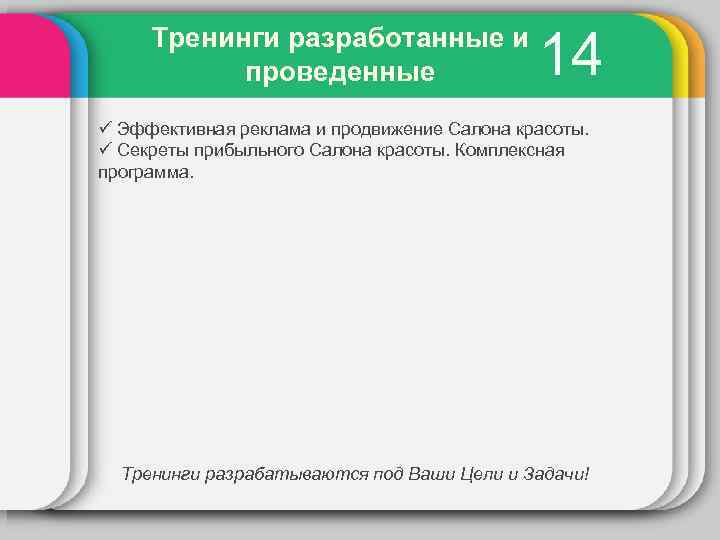 Тренинги разработанные и проведенные

14

✓ Эффективная реклама и продвижение Салона красоты.
✓ Секреты прибыльного Салона красоты. Комплексная программа.

Тренинги разрабатываются под Ваши Цели и Задачи!